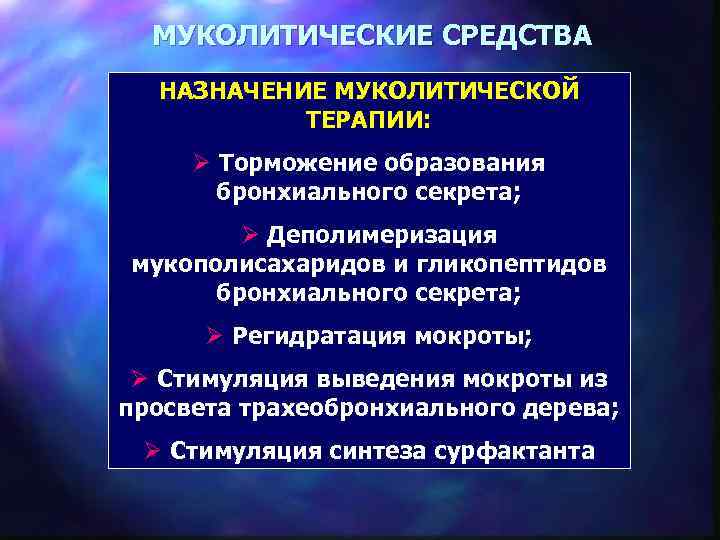 МУКОЛИТИЧЕСКИЕ СРЕДСТВА

НАЗНАЧЕНИЕ МУКОЛИТИЧЕСКОЙ ТЕРАПИИ:

➢ Торможение образования бронхиального секрета;

➢ Деполимеризация мукополисахаридов и гликопептидов бронхиального секрета;

➢ Регидратация мокроты;

➢ Стимуляция выведения мокроты из просвета трахеобронхиального дерева;

➢ Стимуляция синтеза сурфактанта